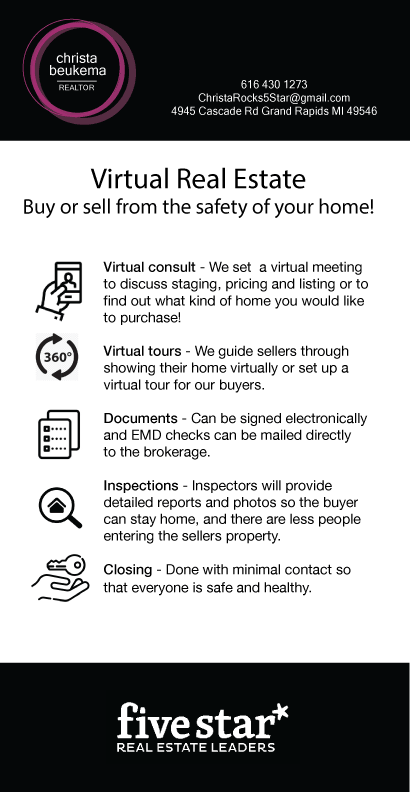 christa beukema
REALTOR

616 430 1273
ChristaRocks5Star@gmail.com
4945 Cascade Rd Grand Rapids MI 49546

Virtual Real Estate
Buy or sell from the safety of your home!

Virtual consult - We set a virtual meeting to discuss staging, pricing and listing or to find out what kind of home you would like to purchase!

360°

Virtual tours - We guide sellers through showing their home virtually or set up a virtual tour for our buyers.

Documents - Can be signed electronically and EMD checks can be mailed directly to the brokerage.

Inspections - Inspectors will provide detailed reports and photos so the buyer can stay home, and there are less people entering the sellers property.

Closing - Done with minimal contact so that everyone is safe and healthy.

five star*
REAL ESTATE LEADERS